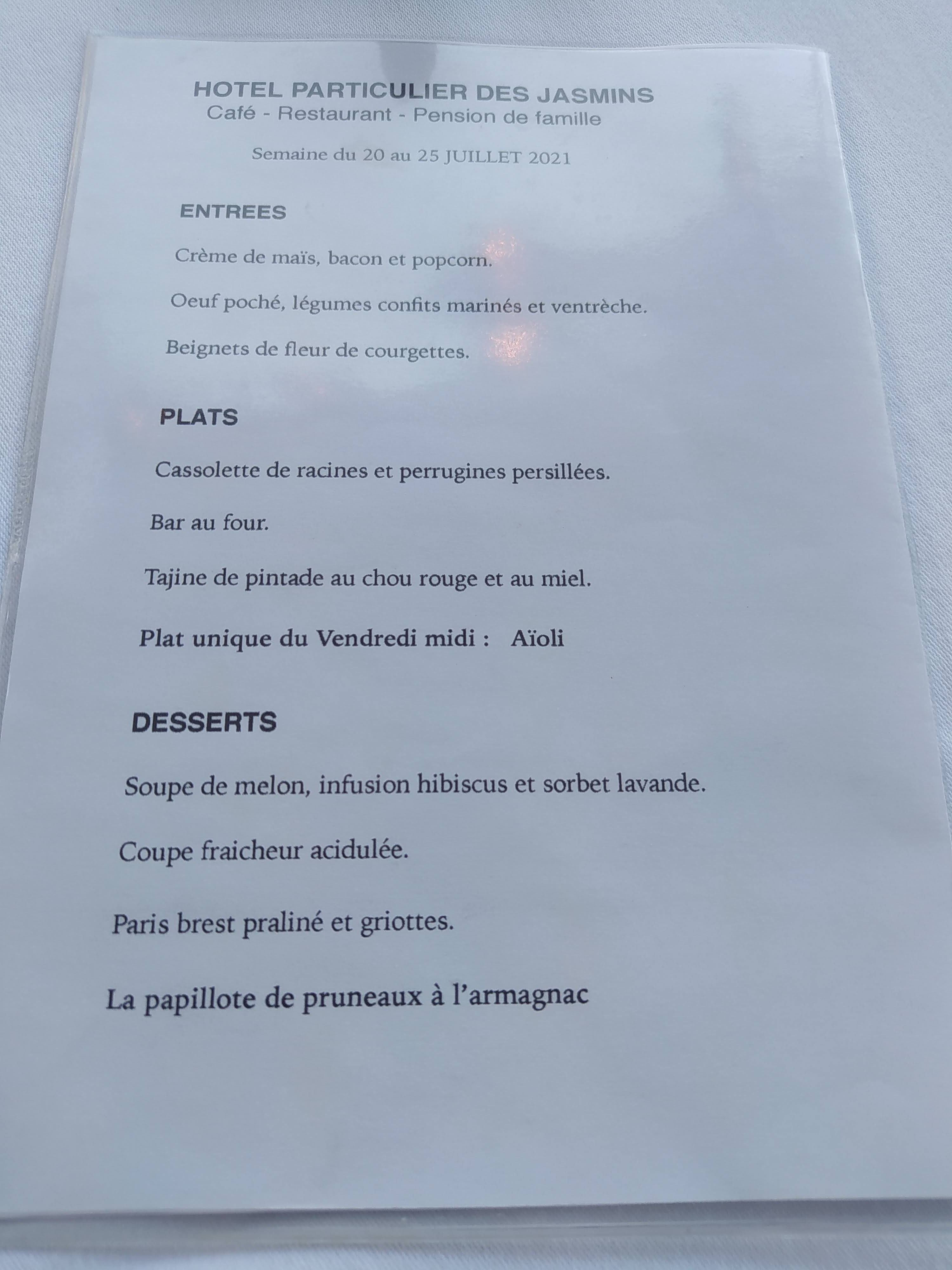 HOTEL PARTICULIER DES JASMINS
Café - Restaurant - Pension de famille

Semaine du 20 au 25 JUILLET 2021

ENTREES

Crème de maïs, bacon et popcorn.

Oeuf poché, légumes confits marinés et ventrèche.

Beignets de fleur de courgettes.

PLATS

Cassolette de racines et perrugines persillées.

Bar au four.

Tajine de pintade au chou rouge et au miel.

Plat unique du Vendredi midi :   Aïoli

DESSERTS

Soupe de melon, infusion hibiscus et sorbet lavande.

Coupe fraicheur acidulée.

Paris brest praliné et griottes.

La papillote de pruneaux à l'armagnac